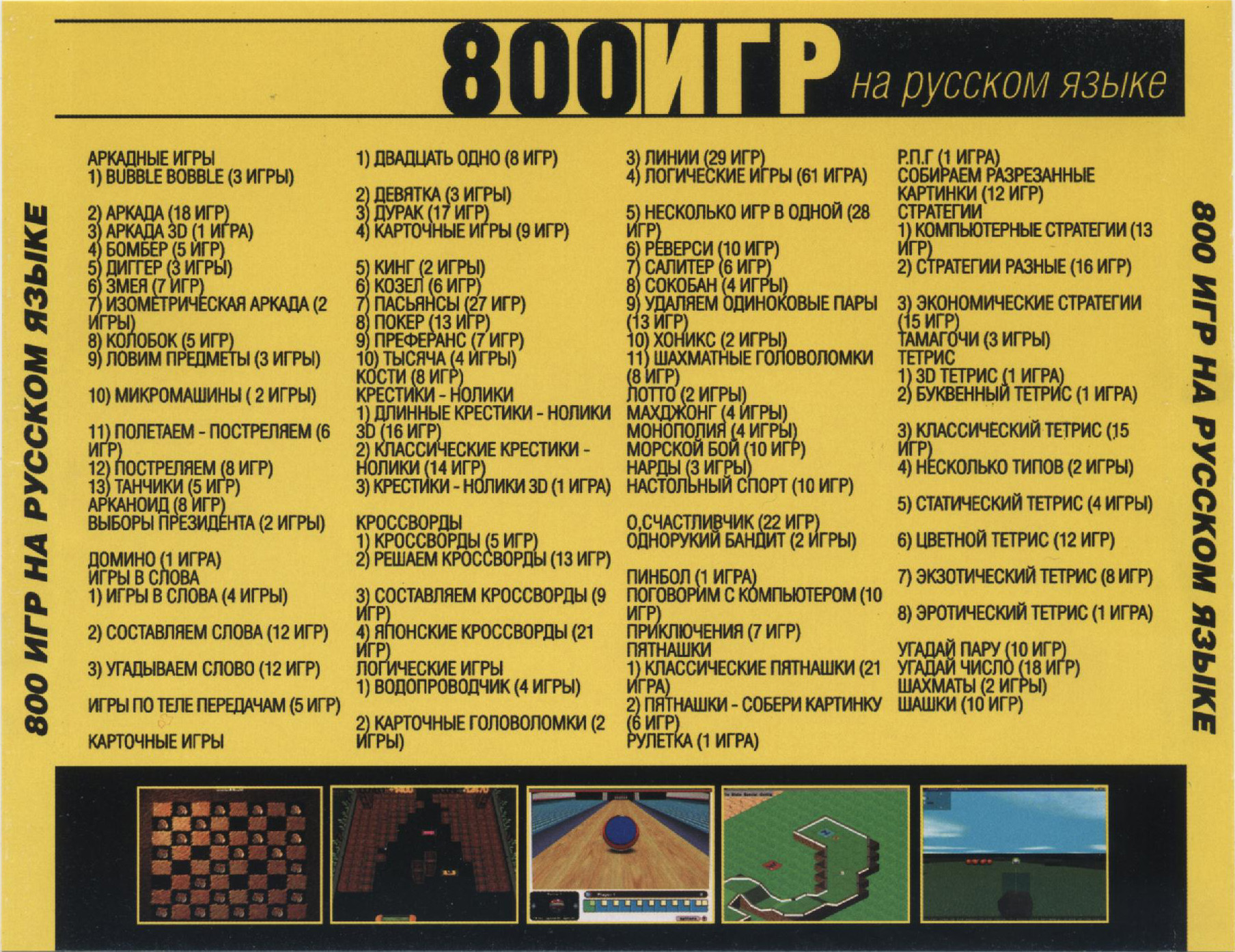 800ИГР на русском языке

800 ИГР НА РУССКОМ ЯЗЫКЕ

АРКАДНЫЕ ИГРЫ
1) BUBBLE BOBBLE (3 ИГРЫ)

2) АРКАДА (18 ИГР)
3) АРКАДА 3D (1 ИГРА)
4) БОМБЕР (5 ИГР)
5) ДИГГЕР (3 ИГРЫ)
6) ЗМЕЯ (7 ИГР)
7) ИЗОМЕТРИЧЕСКАЯ АРКАДА (2 ИГРЫ)
8) КОЛОБОК (5 ИГР)
9) ЛОВИМ ПРЕДМЕТЫ (3 ИГРЫ)

10) МИКРОМАШИНЫ ( 2 ИГРЫ)

11) ПОЛЕТАЕМ - ПОСТРЕЛЯЕМ (6 ИГР)
12) ПОСТРЕЛЯЕМ (8 ИГР)
13) ТАНЧИКИ (5 ИГР)
АРКАНОИД (8 ИГР)
ВЫБОРЫ ПРЕЗИДЕНТА (2 ИГРЫ)

ДОМИНО (1 ИГРА)
ИГРЫ В СЛОВА
1) ИГРЫ В СЛОВА (4 ИГРЫ)

2) СОСТАВЛЯЕМ СЛОВА (12 ИГР)

3) УГАДЫВАЕМ СЛОВО (12 ИГР)

ИГРЫ ПО ТЕЛЕ ПЕРЕДАЧАМ (5 ИГР)

КАРТОЧНЫЕ ИГРЫ

1) ДВАДЦАТЬ ОДНО (8 ИГР)

2) ДЕВЯТКА (3 ИГРЫ)
3) ДУРАК (17 ИГР)
4) КАРТОЧНЫЕ ИГРЫ (9 ИГР)

5) КИНГ (2 ИГРЫ)
6) КОЗЕЛ (6 ИГР)
7) ПАСЬЯНСЫ (27 ИГР)
8) ПОКЕР (13 ИГР)
9) ПРЕФЕРАНС (7 ИГР)
10) ТЫСЯЧА (4 ИГРЫ)
КОСТИ (8 ИГР)
КРЕСТИКИ - НОЛИКИ
1) ДЛИННЫЕ КРЕСТИКИ - НОЛИКИ 3D (16 ИГР)
2) КЛАССИЧЕСКИЕ КРЕСТИКИ - НОЛИКИ (14 ИГР)
3) КРЕСТИКИ - НОЛИКИ 3D (1 ИГРА)

КРОССВОРДЫ
1) КРОССВОРДЫ (5 ИГР)
2) РЕШАЕМ КРОССВОРДЫ (13 ИГР)

3) СОСТАВЛЯЕМ КРОССВОРДЫ (9 ИГР)
4) ЯПОНСКИЕ КРОССВОРДЫ (21 ИГР)
ЛОГИЧЕСКИЕ ИГРЫ
1) ВОДОПРОВОДЧИК (4 ИГРЫ)

2) КАРТОЧНЫЕ ГОЛОВОЛОМКИ (2 ИГРЫ)

3) ЛИНИИ (29 ИГР)
4) ЛОГИЧЕСКИЕ ИГРЫ (61 ИГРА)

5) НЕСКОЛЬКО ИГР В ОДНОЙ (28 ИГР)
6) РЕВЕРСИ (10 ИГР)
7) САЛИТЕР (6 ИГР)
8) СОКОБАН (4 ИГРЫ)
9) УДАЛЯЕМ ОДИНОКОВЫЕ ПАРЫ (13 ИГР)
10) ХОНИКС (2 ИГРЫ)
11) ШАХМАТНЫЕ ГОЛОВОЛОМКИ (8 ИГР)
ЛОТТО (2 ИГРЫ)
МАХДЖОНГ (4 ИГРЫ)
МОНОПОЛИЯ (4 ИГРЫ)
МОРСКОЙ БОЙ (10 ИГР)
НАРДЫ (3 ИГРЫ)
НАСТОЛЬНЫЙ СПОРТ (10 ИГР)

О,СЧАСТЛИВЧИК (22 ИГР)
ОДНОРУКИЙ БАНДИТ (2 ИГРЫ)

ПИНБОЛ (1 ИГРА)
ПОГОВОРИМ С КОМПЬЮТЕРОМ (10 ИГР)
ПРИКЛЮЧЕНИЯ (7 ИГР)
ПЯТНАШКИ
1) КЛАССИЧЕСКИЕ ПЯТНАШКИ (21 ИГРА)
2) ПЯТНАШКИ - СОБЕРИ КАРТИНКУ (6 ИГР)
РУЛЕТКА (1 ИГРА)

Р.П.Г (1 ИГРА)
СОБИРАЕМ РАЗРЕЗАННЫЕ КАРТИНКИ (12 ИГР)
СТРАТЕГИИ
1) КОМПЬЮТЕРНЫЕ СТРАТЕГИИ (13 ИГР)
2) СТРАТЕГИИ РАЗНЫЕ (16 ИГР)

3) ЭКОНОМИЧЕСКИЕ СТРАТЕГИИ (15 ИГР)
ТАМАГОЧИ (3 ИГРЫ)
ТЕТРИС
1) 3D ТЕТРИС (1 ИГРА)
2) БУКВЕННЫЙ ТЕТРИС (1 ИГРА)

3) КЛАССИЧЕСКИЙ ТЕТРИС (15 ИГР)
4) НЕСКОЛЬКО ТИПОВ (2 ИГРЫ)

5) СТАТИЧЕСКИЙ ТЕТРИС (4 ИГРЫ)

6) ЦВЕТНОЙ ТЕТРИС (12 ИГР)

7) ЭКЗОТИЧЕСКИЙ ТЕТРИС (8 ИГР)

8) ЭРОТИЧЕСКИЙ ТЕТРИС (1 ИГРА)

УГАДАЙ ПАРУ (10 ИГР)
УГАДАЙ ЧИСЛО (18 ИГР)
ШАХМАТЫ (2 ИГРЫ)
ШАШКИ (10 ИГР)

800 ИГР НА РУССКОМ ЯЗЫКЕ